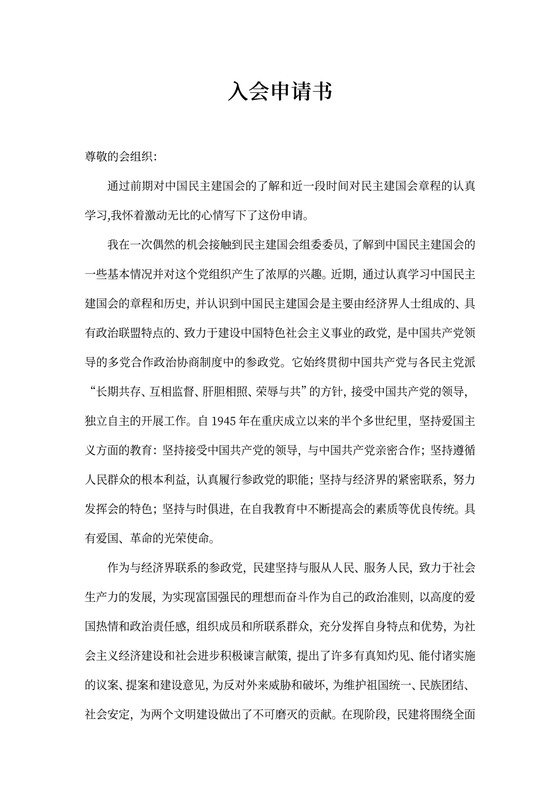 入会申请书

尊敬的会组织:

通过前期对中国民主建国会的了解和近一段时间对民主建国会章程的认真学习,我怀着激动无比的心情写下了这份申请。

我在一次偶然的机会接触到民主建国会组委委员，了解到中国民主建国会的一些基本情况并对这个党组织产生了浓厚的兴趣。近期，通过认真学习中国民主建国会的章程和历史，并认识到中国民主建国会是主要由经济界人士组成的、具有政治联盟特点的、致力于建设中国特色社会主义事业的政党，是中国共产党领导的多党合作政治协商制度中的参政党。它始终贯彻中国共产党与各民主党派“长期共存、互相监督、肝胆相照、荣辱与共”的方针，接受中国共产党的领导，独立自主的开展工作。自 1945 年在重庆成立以来的半个多世纪里，坚持爱国主义方面的教育：坚持接受中国共产党的领导，与中国共产党亲密合作；坚持遵循人民群众的根本利益，认真履行参政党的职能；坚持与经济界的紧密联系，努力发挥会的特色；坚持与时俱进，在自我教育中不断提高会的素质等优良传统。具有爱国、革命的光荣使命。

作为与经济界联系的参政党，民建坚持与服从人民、服务人民，致力于社会生产力的发展，为实现富国强民的理想而奋斗作为自己的政治准则，以高度的爱国热情和政治责任感，组织成员和所联系群众，充分发挥自身特点和优势，为社会主义经济建设和社会进步积极谏言献策，提出了许多有真知灼见、能付诸实施的议案、提案和建设意见，为反对外来威胁和破坏，为维护祖国统一、民族团结、社会安定，为两个文明建设做出了不可磨灭的贡献。在现阶段，民建将围绕全面